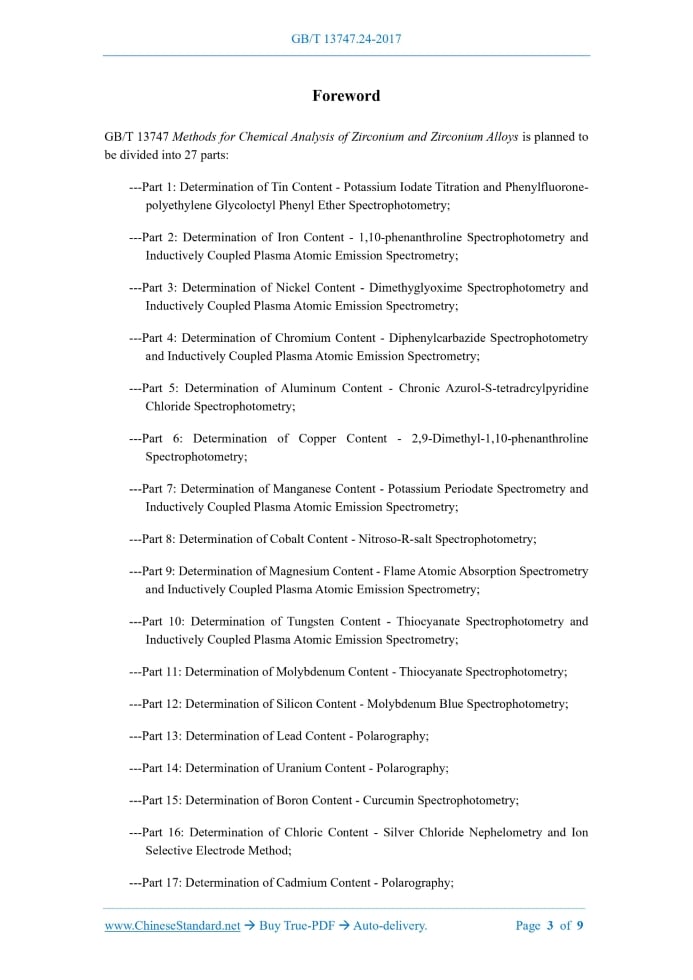 GB/T 13747.24-2017

Foreword

GB/T 13747 Methods for Chemical Analysis of Zirconium and Zirconium Alloys is planned to be divided into 27 parts:

---Part 1: Determination of Tin Content - Potassium Iodate Titration and Phenylfluorone-polyethylene Glycoloctyl Phenyl Ether Spectrophotometry;

---Part 2: Determination of Iron Content - 1,10-phenanthroline Spectrophotometry and Inductively Coupled Plasma Atomic Emission Spectrometry;

---Part 3: Determination of Nickel Content - Dimethyglyoxime Spectrophotometry and Inductively Coupled Plasma Atomic Emission Spectrometry;

---Part 4: Determination of Chromium Content - Diphenylcarbazide Spectrophotometry and Inductively Coupled Plasma Atomic Emission Spectrometry;

---Part 5: Determination of Aluminum Content - Chronic Azurol-S-tetradrcylpyridine Chloride Spectrophotometry;

---Part 6: Determination of Copper Content - 2,9-Dimethyl-1,10-phenanthroline Spectrophotometry;

---Part 7: Determination of Manganese Content - Potassium Periodate Spectrometry and Inductively Coupled Plasma Atomic Emission Spectrometry;

---Part 8: Determination of Cobalt Content - Nitroso-R-salt Spectrophotometry;

---Part 9: Determination of Magnesium Content - Flame Atomic Absorption Spectrometry and Inductively Coupled Plasma Atomic Emission Spectrometry;

---Part 10: Determination of Tungsten Content - Thiocyanate Spectrophotometry and Inductively Coupled Plasma Atomic Emission Spectrometry;

---Part 11: Determination of Molybdenum Content - Thiocyanate Spectrophotometry;

---Part 12: Determination of Silicon Content - Molybdenum Blue Spectrophotometry;

---Part 13: Determination of Lead Content - Polarography;

---Part 14: Determination of Uranium Content - Polarography;

---Part 15: Determination of Boron Content - Curcumin Spectrophotometry;

---Part 16: Determination of Chloric Content - Silver Chloride Nephelometry and Ion Selective Electrode Method;

---Part 17: Determination of Cadmium Content - Polarography;

www.ChineseStandard.net → Buy True-PDF → Auto-delivery. Page 3 of 9